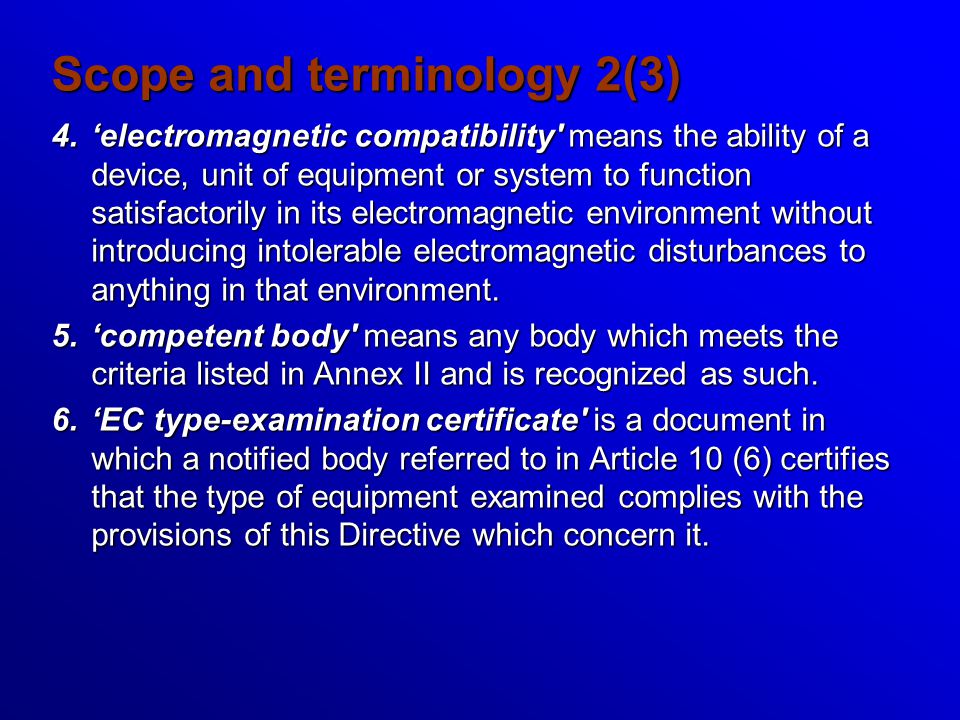 Scope and terminology 2(3)

4. ‘electromagnetic compatibility' means the ability of a device, unit of equipment or system to function satisfactorily in its electromagnetic environment without introducing intolerable electromagnetic disturbances to anything in that environment.

5. ‘competent body' means any body which meets the criteria listed in Annex II and is recognized as such.

6. ‘EC type-examination certificate' is a document in which a notified body referred to in Article 10 (6) certifies that the type of equipment examined complies with the provisions of this Directive which concern it.